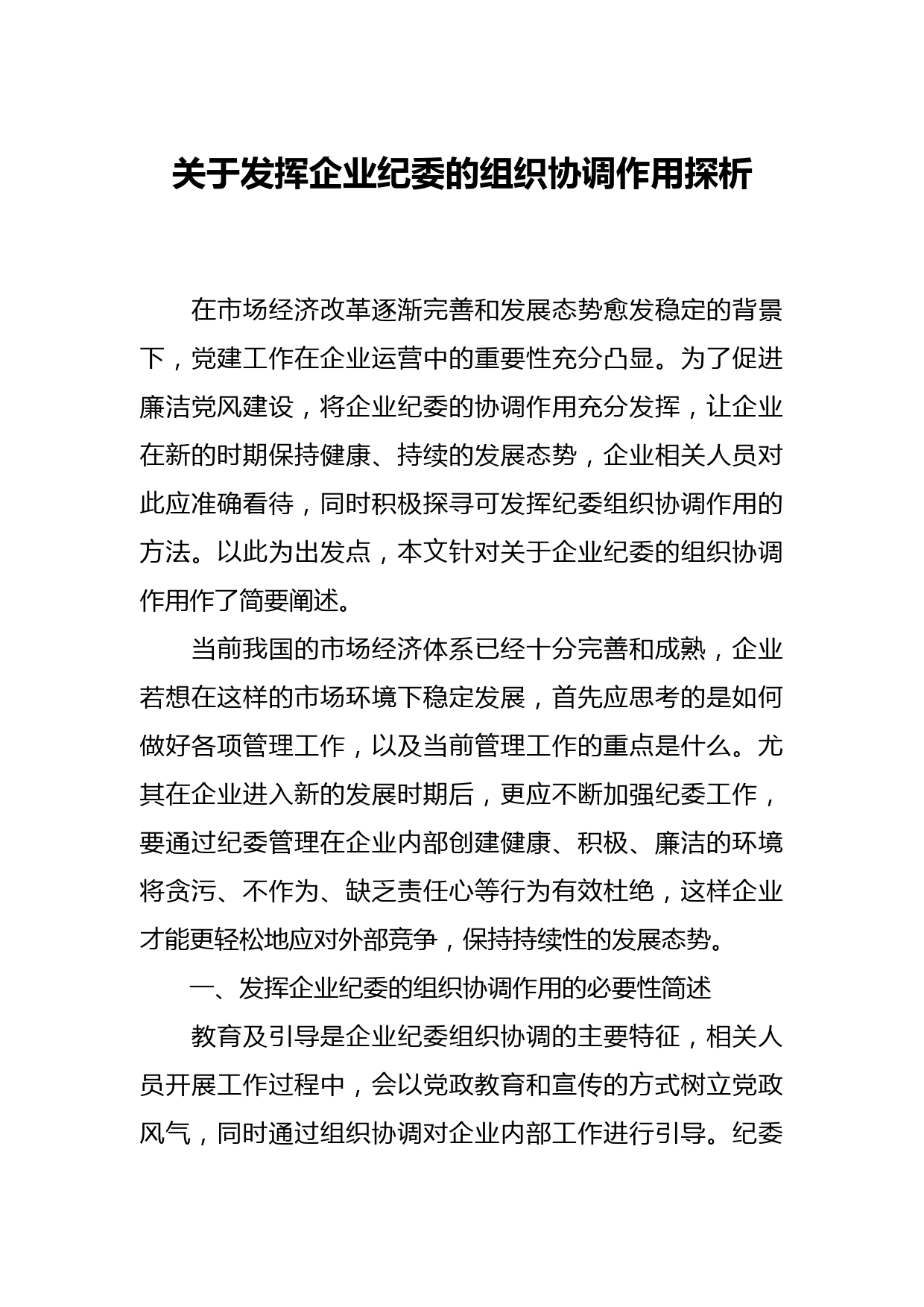 关于发挥企业纪委的组织协调作用探析

在市场经济改革逐渐完善和发展态势愈发稳定的背景下，党建工作在企业运营中的重要性充分凸显。为了促进廉洁党风建设，将企业纪委的协调作用充分发挥，让企业在新的时期保持健康、持续的发展态势，企业相关人员对此应准确看待，同时积极探寻可发挥纪委组织协调作用的方法。以此为出发点，本文针对关于企业纪委的组织协调作用作了简要阐述。

当前我国的市场经济体系已经十分完善和成熟，企业若想在这样的市场环境下稳定发展，首先应思考的是如何做好各项管理工作，以及当前管理工作的重点是什么。尤其在企业进入新的发展时期后，更应不断加强纪委工作，要通过纪委管理在企业内部创建健康、积极、廉洁的环境将贪污、不作为、缺乏责任心等行为有效杜绝，这样企业才能更轻松地应对外部竞争，保持持续性的发展态势。

一、发挥企业纪委的组织协调作用的必要性简述

教育及引导是企业纪委组织协调的主要特征，相关人员开展工作过程中，会以党政教育和宣传的方式树立党政风气，同时通过组织协调对企业内部工作进行引导。纪委